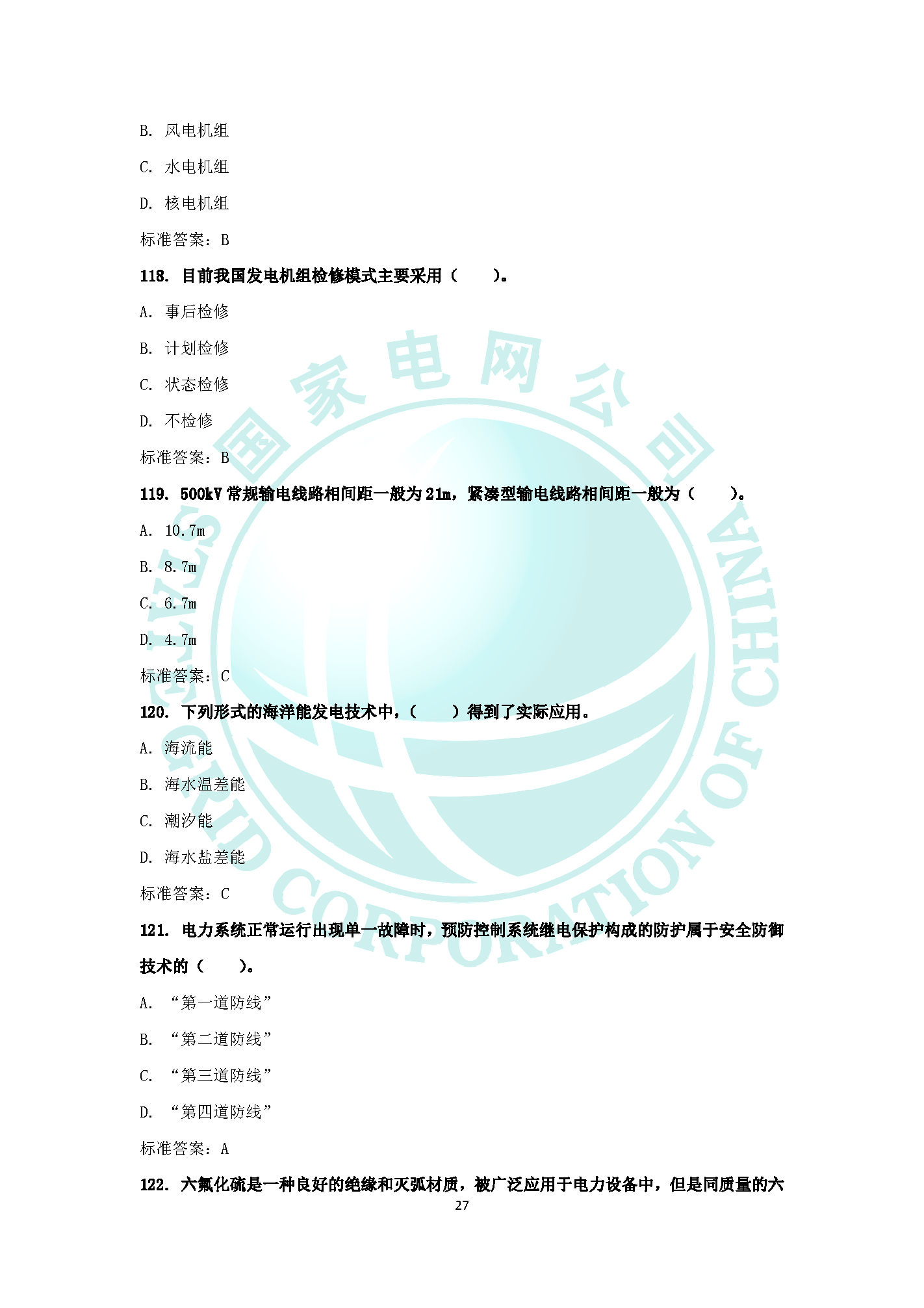 B. 风电机组

C. 水电机组

D. 核电机组

标准答案：B

118. 目前我国发电机组检修模式主要采用（　　）。

A. 事后检修

B. 计划检修

C. 状态检修

D. 不检修

标准答案：B

119. 500kV 常规输电线路相间距一般为 21m，紧凑型输电线路相间距一般为（　　）。

A. 10.7m

B. 8.7m

C. 6.7m

D. 4.7m

标准答案：C

120. 下列形式的海洋能发电技术中，（　　）得到了实际应用。

A. 海流能

B. 海水温差能

C. 潮汐能

D. 海水盐差能

标准答案：C

121. 电力系统正常运行出现单一故障时，预防控制系统继电保护构成的防护属于安全防御技术的（　　）。

A. “第一道防线”

B. “第二道防线”

C. “第三道防线”

D. “第四道防线”

标准答案：A

122. 六氟化硫是一种良好的绝缘和灭弧材质，被广泛应用于电力设备中，但是同质量的六

27

国家电网公司 STATE GRID CORPORATION OF CHINA